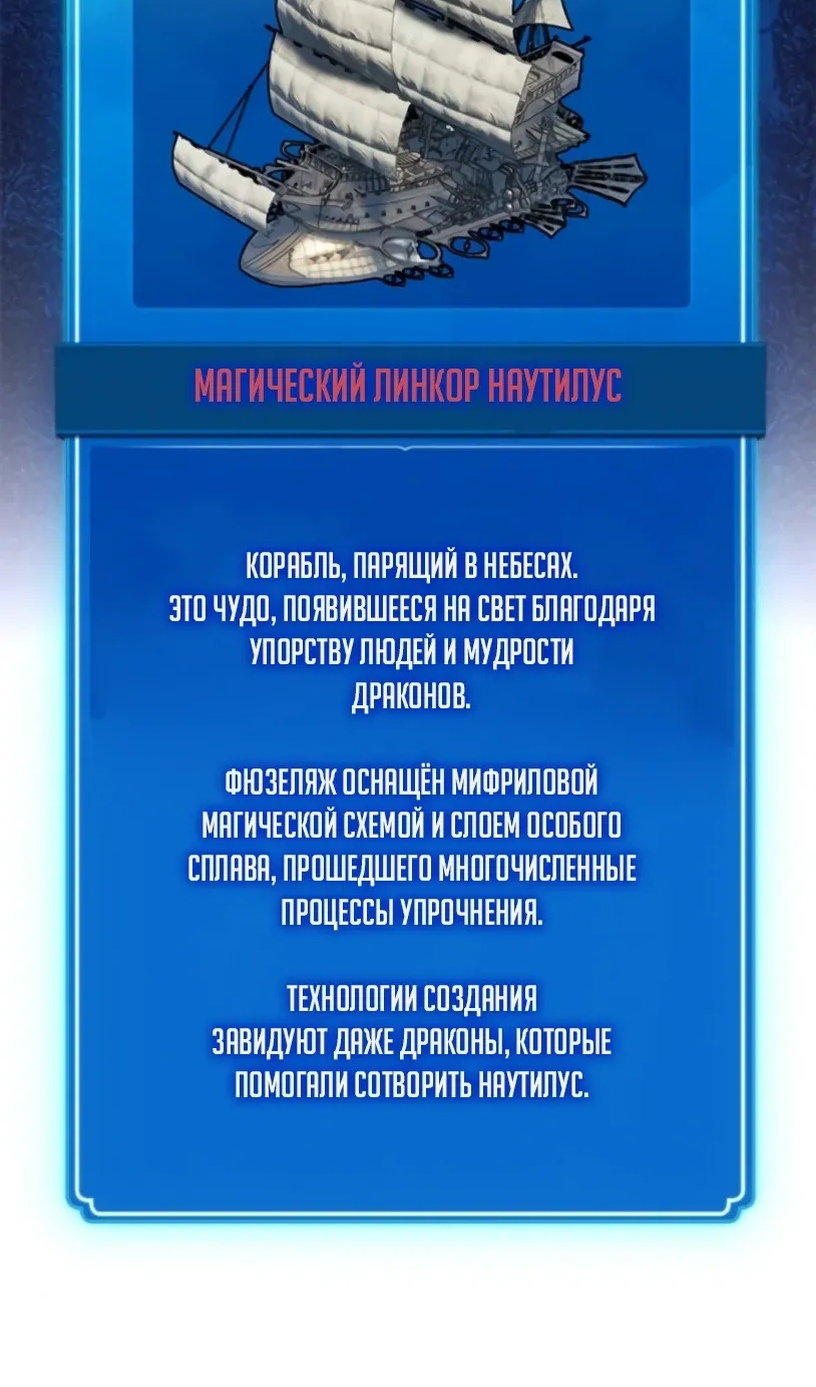 МАГИЧЕСКИЙ ЛИНКОР НАУТИЛУС

КОРАБЛЬ, ПАРЯЩИЙ В НЕБЕСАХ. ЭТО ЧУДО, ПОЯВИВШЕЕСЯ НА СВЕТ БЛАГОДАРЯ УПОРСТВУ ЛЮДЕЙ И МУДРОСТИ ДРАКОНОВ.

ФЮЗЕЛЯЖ ОСНАЩЁН МИФРИЛОВОЙ МАГИЧЕСКОЙ СХЕМОЙ И СЛОЕМ ОСОБОГО СПЛАВА, ПРОШЕДШЕГО МНОГОЧИСЛЕННЫЕ ПРОЦЕССЫ УПРОЧНЕНИЯ.

ТЕХНОЛОГИИ СОЗДАНИЯ ЗАВИДУЮТ ДАЖЕ ДРАКОНЫ, КОТОРЫЕ ПОМОГАЛИ СОТВОРИТЬ НАУТИЛУС.